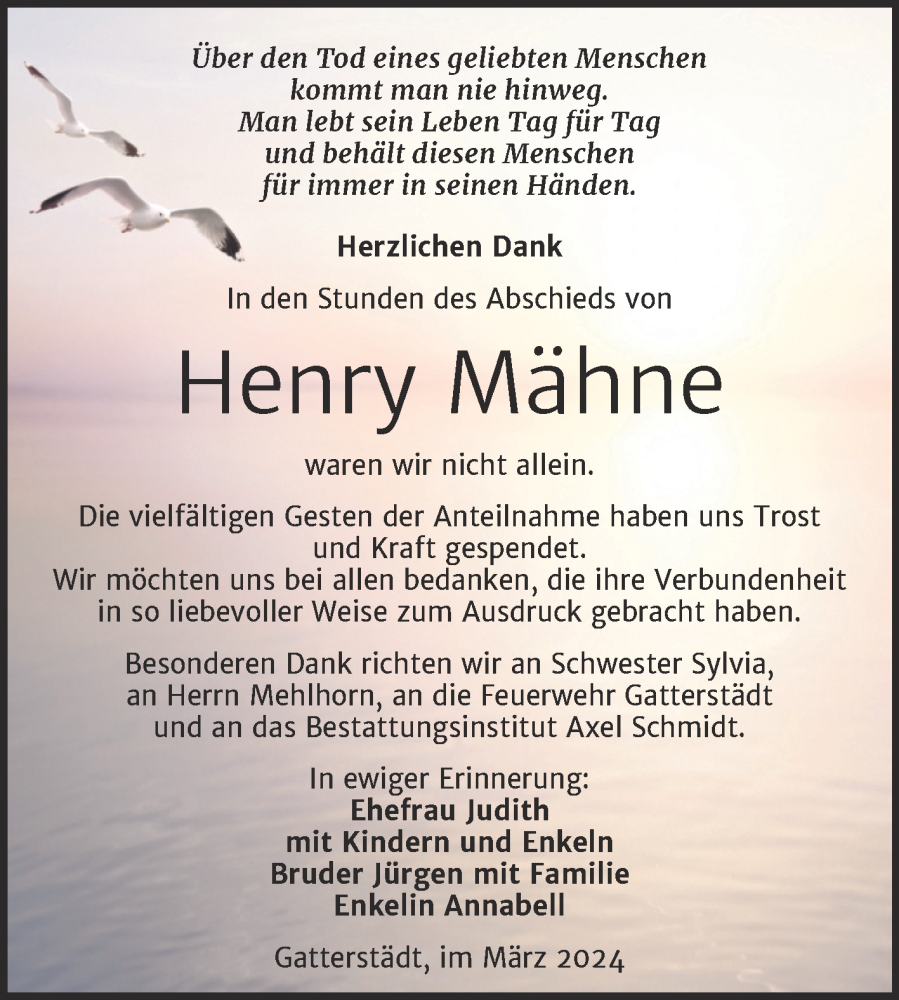 Über den Tod eines geliebten Menschen
kommt man nie hinweg.
Man lebt sein Leben Tag für Tag
und behält diesen Menschen
für immer in seinen Händen.

Herzlichen Dank

In den Stunden des Abschieds von

Henry Mähne

waren wir nicht allein.

Die vielfältigen Gesten der Anteilnahme haben uns Trost und Kraft gespendet.
Wir möchten uns bei allen bedanken, die ihre Verbundenheit in so liebevoller Weise zum Ausdruck gebracht haben.

Besonderen Dank richten wir an Schwester Sylvia, an Herrn Mehlhorn, an die Feuerwehr Gatterstädt und an das Bestattungsinstitut Axel Schmidt.

In ewiger Erinnerung:
Ehefrau Judith
mit Kindern und Enkeln
Bruder Jürgen mit Familie
Enkelin Annabell

Gatterstädt, im März 2024